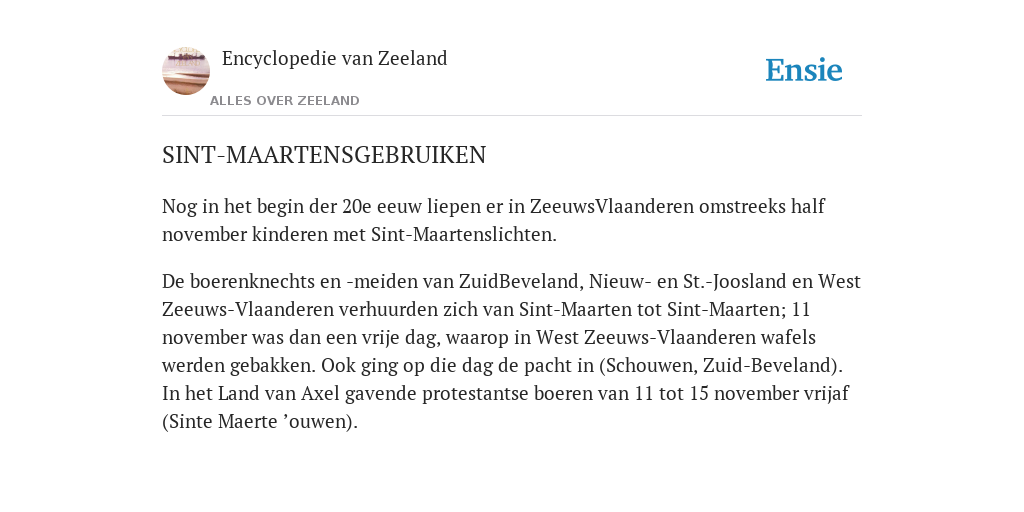 Encyclopedie van Zeeland

ALLES OVER ZEELAND

Ensie

SINT-MAARTENSGEBRUIKEN

Nog in het begin der 20e eeuw liepen er in ZeeuwsVlaanderen omstreeks half november kinderen met Sint-Maartenslichten.

De boerenknechts en -meiden van ZuidBeveland, Nieuw- en St.-Joosland en West Zeeuws-Vlaanderen verhuurden zich van Sint-Maarten tot Sint-Maarten; 11 november was dan een vrije dag, waarop in West Zeeuws-Vlaanderen wafels werden gebakken. Ook ging op die dag de pacht in (Schouwen, Zuid-Beveland). In het Land van Axel gavende protestantse boeren van 11 tot 15 november vrijaf (Sinte Maerte ’ouwen).